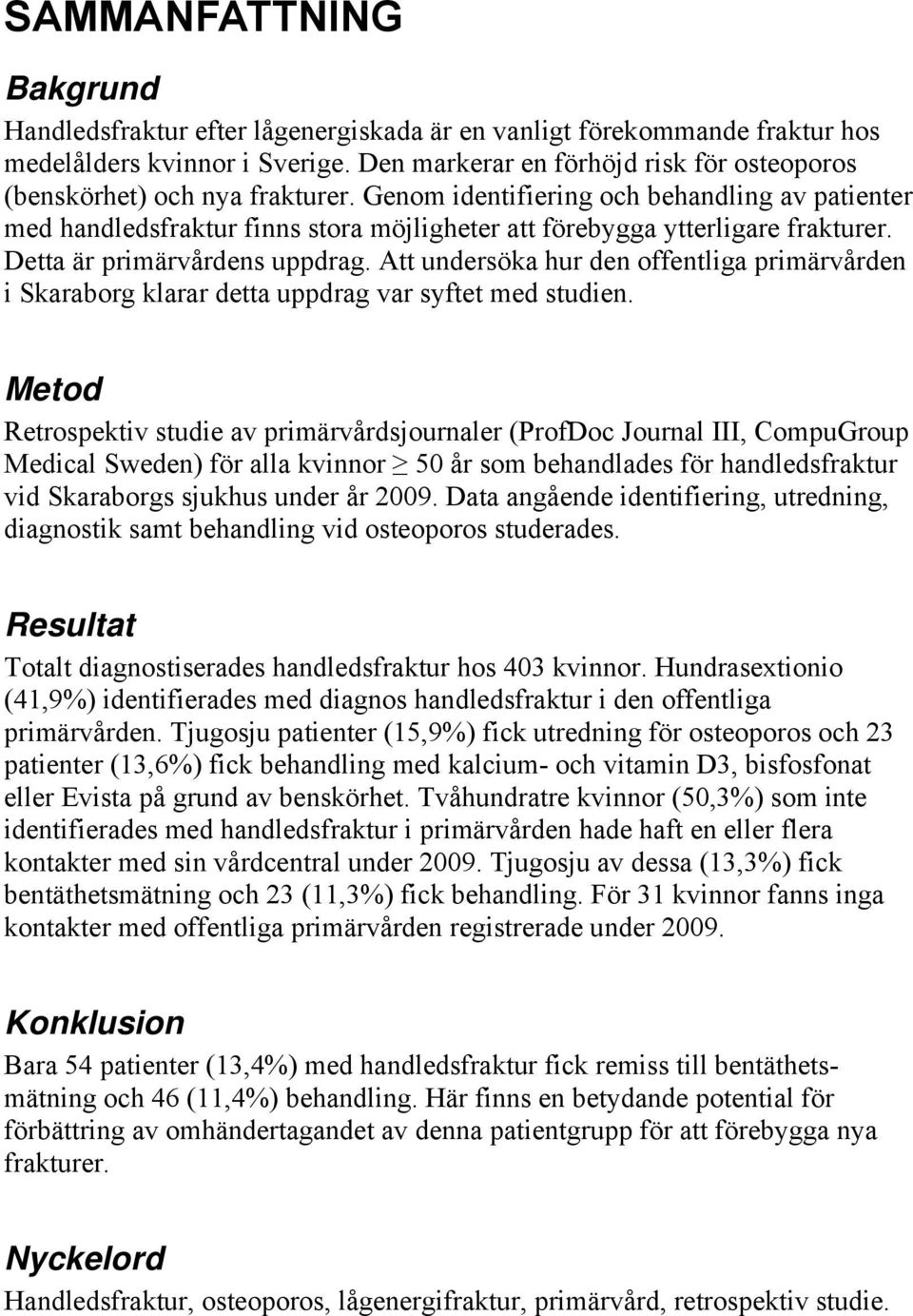 SAMMANFATTNING

Bakgrund

Handledsfraktur efter lågenergiskada är en vanligt förekommande fraktur hos medelålders kvinnor i Sverige. Den markerar en förhöjd risk för osteoporos (benskörhet) och nya frakturer. Genom identifiering och behandling av patienter med handledsfraktur finns stora möjligheter att förebygga ytterligare frakturer. Detta är primärvårdens uppdrag. Att undersöka hur den offentliga primärvården i Skaraborg klarar detta uppdrag var syftet med studien.

Metod

Retrospektiv studie av primärvårdsjournaler (ProfDoc Journal III, CompuGroup Medical Sweden) för alla kvinnor $\geq$ 50 år som behandlades för handledsfraktur vid Skaraborgs sjukhus under år 2009. Data angående identifiering, utredning, diagnostik samt behandling vid osteoporos studerades.

Resultat

Totalt diagnostiserades handledsfraktur hos 403 kvinnor. Hundrasextionio (41,9%) identifierades med diagnos handledsfraktur i den offentliga primärvården. Tjugosju patienter (15,9%) fick utredning för osteoporos och 23 patienter (13,6%) fick behandling med kalcium- och vitamin D3, bisfosfonat eller Evista på grund av benskörhet. Tvåhundratre kvinnor (50,3%) som inte identifierades med handledsfraktur i primärvården hade haft en eller flera kontakter med sin vårdcentral under 2009. Tjugosju av dessa (13,3%) fick bentäthetsmätning och 23 (11,3%) fick behandling. För 31 kvinnor fanns inga kontakter med offentliga primärvården registrerade under 2009.

Konklusion

Bara 54 patienter (13,4%) med handledsfraktur fick remiss till bentäthetsmätning och 46 (11,4%) behandling. Här finns en betydande potential för förbättring av omhändertagandet av denna patientgrupp för att förebygga nya frakturer.

Nyckelord

Handledsfraktur, osteoporos, lågenergifraktur, primärvård, retrospektiv studie.